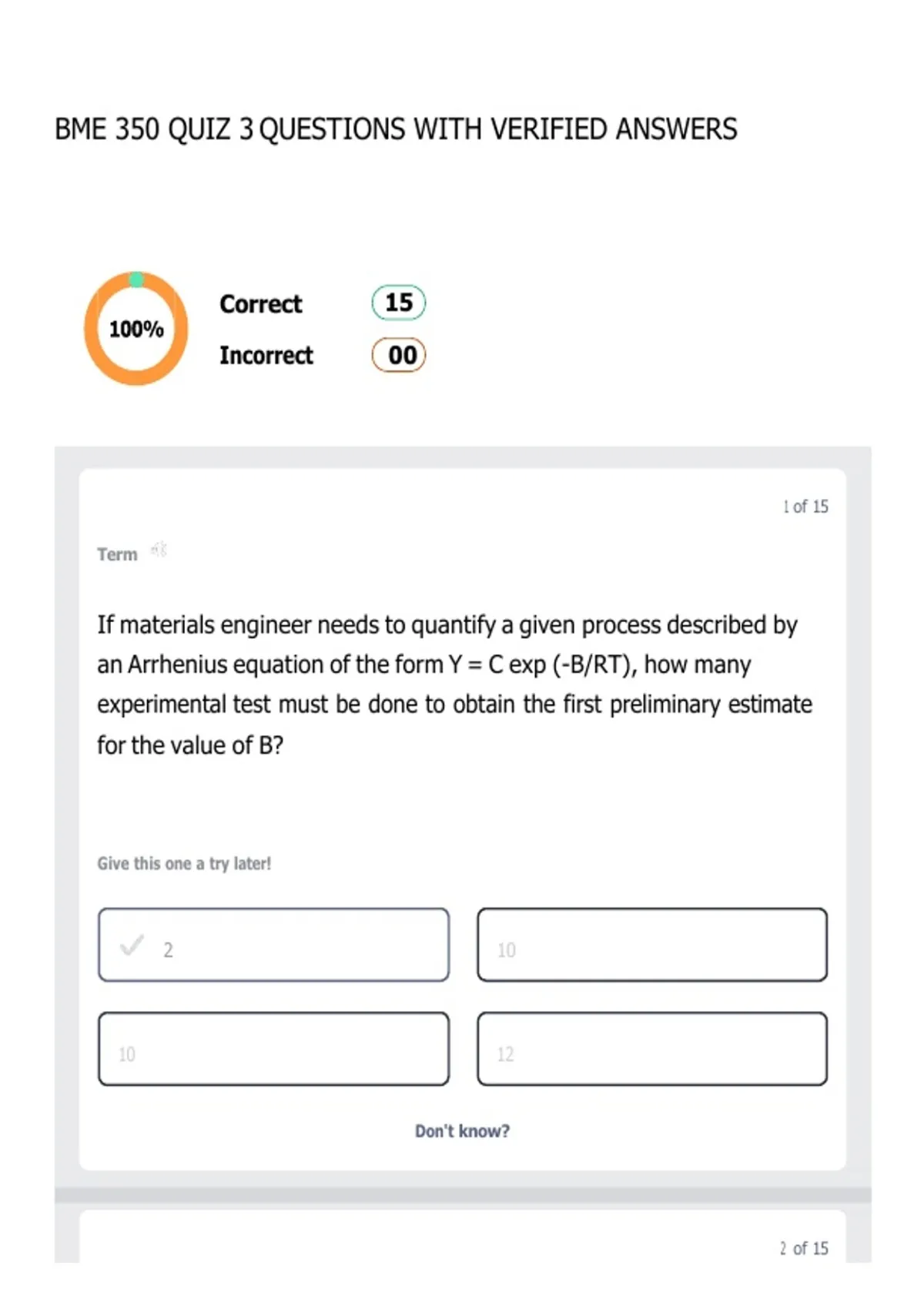 BME 350 QUIZ 3 QUESTIONS WITH VERIFIED ANSWERS

100%

Correct 15

Incorrect 00

1 of 15

Term

If materials engineer needs to quantify a given process described by an Arrhenius equation of the form Y = C exp (-B/RT), how many experimental test must be done to obtain the first preliminary estimate for the value of B?

Give this one a try later!

✓ 2

10

10

12

Don't know?

2 of 15